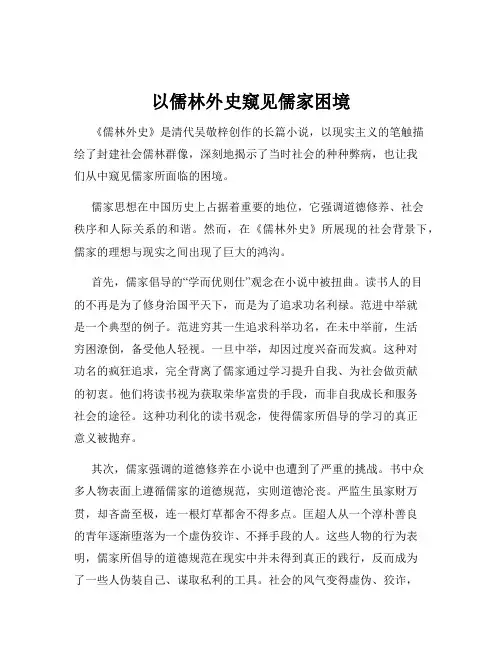 以儒林外史窥见儒家困境

《儒林外史》是清代吴敬梓创作的长篇小说，以现实主义的笔触描绘了封建社会儒林群像，深刻地揭示了当时社会的种种弊病，也让我们从中窥见儒家所面临的困境。

儒家思想在中国历史上占据着重要的地位，它强调道德修养、社会秩序和人际关系的和谐。然而，在《儒林外史》所展现的社会背景下，儒家的理想与现实之间出现了巨大的鸿沟。

首先，儒家倡导的“学而优则仕”观念在小说中被扭曲。读书人的目的不再是为了修身治国平天下，而是为了追求功名利禄。范进中举就是一个典型的例子。范进穷其一生追求科举功名，在未中举前，生活穷困潦倒，备受他人轻视。一旦中举，却因过度兴奋而发疯。这种对功名的疯狂追求，完全背离了儒家通过学习提升自我、为社会做贡献的初衷。他们将读书视为获取荣华富贵的手段，而非自我成长和服务社会的途径。这种功利化的读书观念，使得儒家所倡导的学习的真正意义被抛弃。

其次，儒家强调的道德修养在小说中也遭到了严重的挑战。书中众多人物表面上遵循儒家的道德规范，实则道德沦丧。严监生虽家财万贯，却吝啬至极，连一根灯草都舍不得多点。匡超人从一个淳朴善良的青年逐渐堕落为一个虚伪狡诈、不择手段的人。这些人物的行为表明，儒家所倡导的道德规范在现实中并未得到真正的践行，反而成为了一些人伪装自己、谋取私利的工具。社会的风气变得虚伪、狡诈，